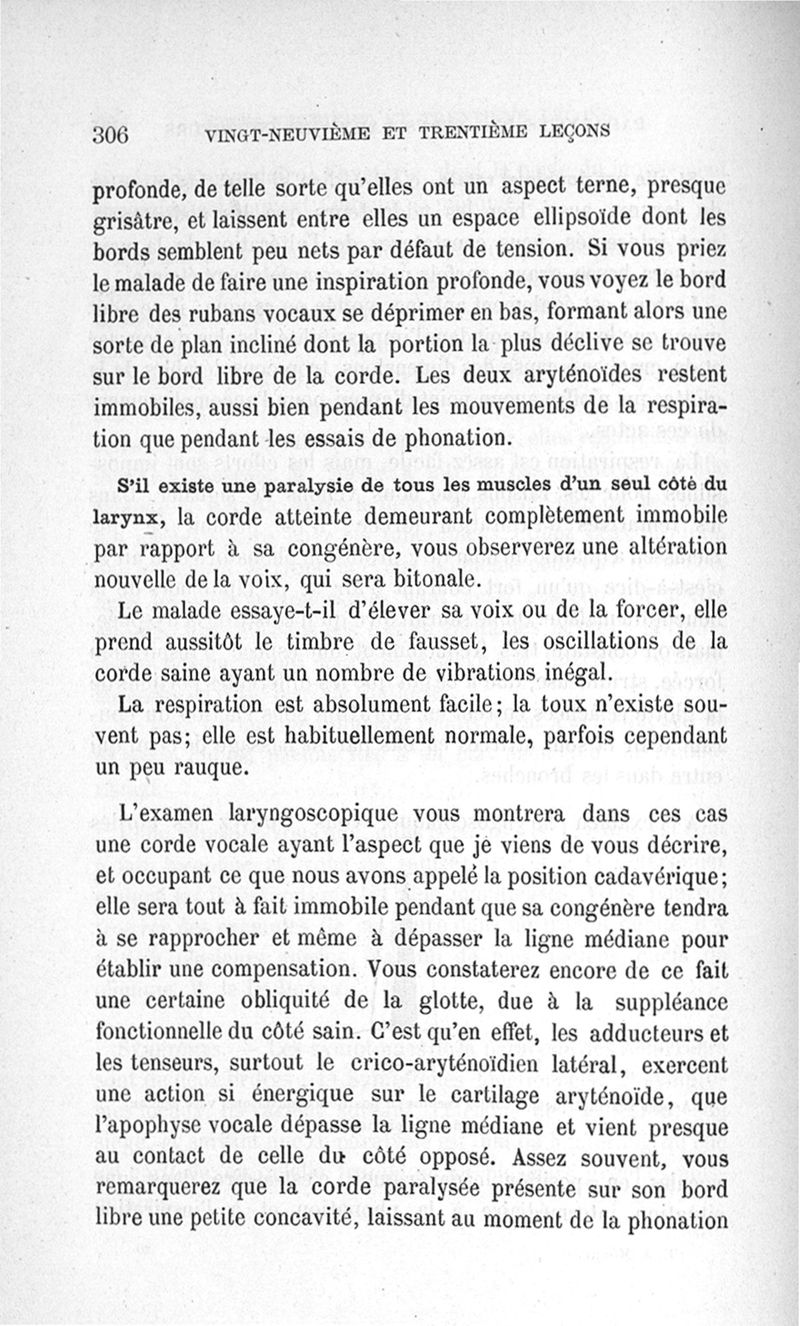 306 VINGT-NEUVIÈME ET TRENTIÈME LEÇONS

profonde, de telle sorte qu'elles ont un aspect terne, presque grisâtre, et laissent entre elles un espace ellipsoïde dont les bords semblent peu nets par défaut de tension. Si vous priez le malade de faire une inspiration profonde, vous voyez le bord libre des rubans vocaux se déprimer en bas, formant alors une sorte de plan incliné dont la portion la plus déclive se trouve sur le bord libre de la corde. Les deux aryténoïdes restent immobiles, aussi bien pendant les mouvements de la respiration que pendant les essais de phonation.

S'il existe une paralysie de tous les muscles d'un seul côté du larynx, la corde atteinte demeurant complètement immobile par rapport à sa congénère, vous observerez une altération nouvelle de la voix, qui sera bitonale.

Le malade essaye-t-il d'élever sa voix ou de la forcer, elle prend aussitôt le timbre de fausset, les oscillations de la corde saine ayant un nombre de vibrations inégal.

La respiration est absolument facile; la toux n'existe souvent pas; elle est habituellement normale, parfois cependant un peu rauque.

L'examen laryngoscopique vous montrera dans ces cas une corde vocale ayant l'aspect que je viens de vous décrire, et occupant ce que nous avons appelé la position cadavérique; elle sera tout à fait immobile pendant que sa congénère tendra à se rapprocher et même à dépasser la ligne médiane pour établir une compensation. Vous constaterez encore de ce fait une certaine obliquité de la glotte, due à la suppléance fonctionnelle du côté sain. C'est qu'en effet, les adducteurs et les tenseurs, surtout le crico-aryténoïdien latéral, exercent une action si énergique sur le cartilage aryténoïde, que l'apophyse vocale dépasse la ligne médiane et vient presque au contact de celle du côté opposé. Assez souvent, vous remarquerez que la corde paralysée présente sur son bord libre une petite concavité, laissant au moment de la phonation